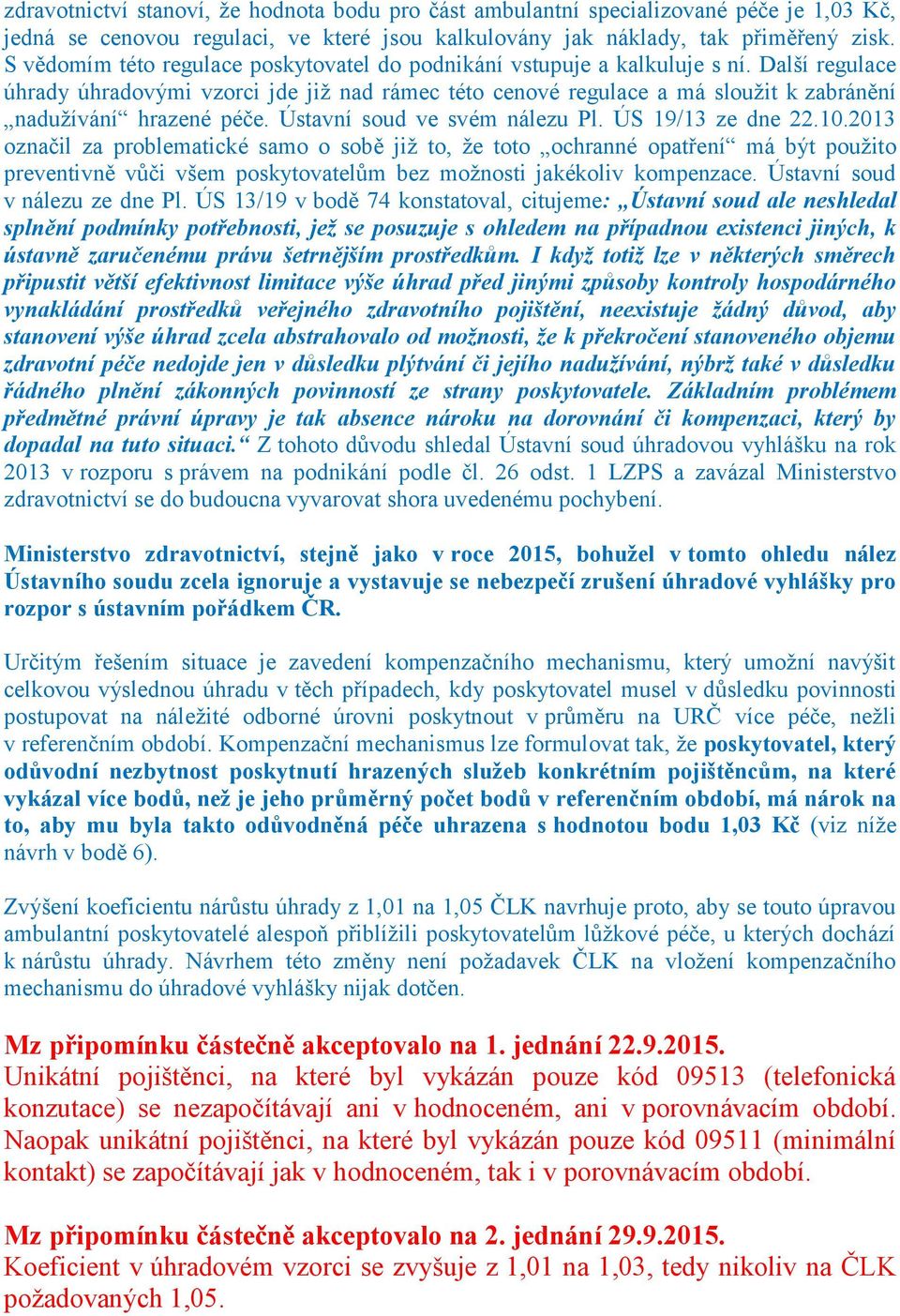 zdravotnictví stanoví, že hodnota bodu pro část ambulantní specializované péče je 1,03 Kč, jedná se cenovou regulaci, ve které jsou kalkulovány jak náklady, tak přiměřený zisk. S vědomím této regulace poskytovatel do podnikání vstupuje a kalkuluje s ní. Další regulace úhrady úhradovými vzorci jde již nad rámec této cenové regulace a má sloužit k zabránění „nadužívání“ hrazené péče. Ústavní soud ve svém nálezu Pl. ÚS 19/13 ze dne 22.10.2013 označil za problematické samo o sobě již to, že toto „ochranné opatření“ má být použito preventivně vůči všem poskytovatelům bez možnosti jakékoliv kompenzace. Ústavní soud v nálezu ze dne Pl. ÚS 13/19 v bodě 74 konstatoval, citujeme: „Ústavní soud ale neshledal splnění podmínky potřebnosti, jež se posuzuje s ohledem na případnou existenci jiných, k ústavně zaručenému právu šetrnějším prostředkům. I když totiž lze v některých směrech připustit větší efektivnost limitace výše úhrad před jinými způsoby kontroly hospodárného vynakládání prostředků veřejného zdravotního pojištění, neexistuje žádný důvod, aby stanovení výše úhrad zcela abstrahovalo od možnosti, že k překročení stanoveného objemu zdravotní péče nedojde jen v důsledku plýtvání či jejího nadužívání, nýbrž také v důsledku řádného plnění zákonných povinností ze strany poskytovatele. Základním problémem předmětné právní úpravy je tak absence nároku na dorovnání či kompenzaci, který by dopadal na tuto situaci.“ Z tohoto důvodu shledal Ústavní soud úhradovou vyhlášku na rok 2013 v rozporu s právem na podnikání podle čl. 26 odst. 1 LZPS a zavázal Ministerstvo zdravotnictví se do budoucna vyvarovat shora uvedenému pochybení.

Ministerstvo zdravotnictví, stejně jako v roce 2015, bohužel v tomto ohledu nález Ústavního soudu zcela ignoruje a vystavuje se nebezpečí zrušení úhradové vyhlášky pro rozpor s ústavním pořádkem ČR.

Určitým řešením situace je zavedení kompenzačního mechanismu, který umožní navýšit celkovou výslednou úhradu v těch případech, kdy poskytovatel musel v důsledku povinnosti postupovat na náležité odborné úrovni poskytnout v průměru na URČ více péče, nežli v referenčním období. Kompenzační mechanismus lze formulovat tak, že poskytovatel, který odůvodní nezbytnost poskytnutí hrazených služeb konkrétním pojištěncům, na které vykázal více bodů, než je jeho průměrný počet bodů v referenčním období, má nárok na to, aby mu byla takto odůvodněná péče uhrazena s hodnotou bodu 1,03 Kč (viz níže návrh v bodě 6).

Zvýšení koeficientu nárůstu úhrady z 1,01 na 1,05 ČLK navrhuje proto, aby se touto úpravou ambulantní poskytovatelé alespoň přiblížili poskytovatelům lůžkové péče, u kterých dochází k nárůstu úhrady. Návrhem této změny není požadavek ČLK na vložení kompenzačního mechanismu do úhradové vyhlášky nijak dotčen.

Mz připomínku částečně akceptovalo na 1. jednání 22.9.2015.
Unikátní pojištěnci, na které byl vykázán pouze kód 09513 (telefonická konzutace) se nezapočítávají ani v hodnoceném, ani v porovnávacím období. Naopak unikátní pojištěnci, na které byl vykázán pouze kód 09511 (minimální kontakt) se započítávají jak v hodnoceném, tak i v porovnávacím období.

Mz připomínku částečně akceptovalo na 2. jednání 29.9.2015.
Koeficient v úhradovém vzorci se zvyšuje z 1,01 na 1,03, tedy nikoliv na ČLK požadovaných 1,05.